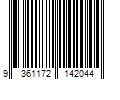 9 361172 142044